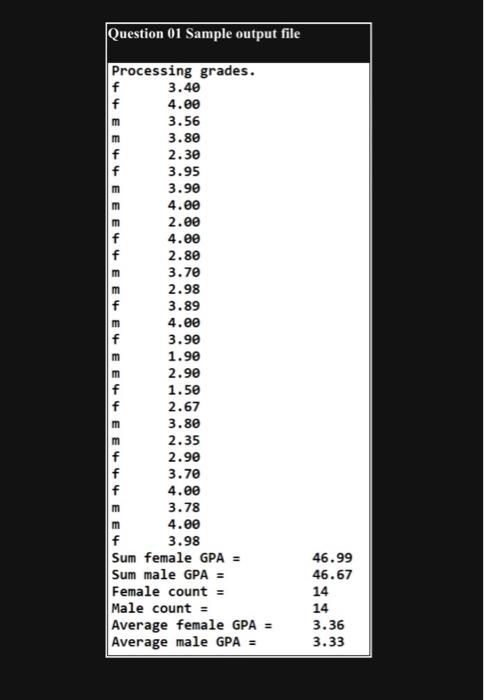 Question 01 Sample output file

Processing grades.
f 3.40
f 4.00
m 3.56
m 3.80
f 2.30
f 3.95
m 3.90
m 4.00
m 2.00
f 4.00
f 2.80
m 3.70
m 2.98
f 3.89
m 4.00
f 3.90
m 1.90
m 2.90
f 1.50
f 2.67
m 3.80
m 2.35
f 2.90
f 3.70
f 4.00
m 3.78
m 4.00
f 3.98
Sum female GPA = 46.99
Sum male GPA = 46.67
Female count = 14
Male count = 14
Average female GPA = 3.36
Average male GPA = 3.33